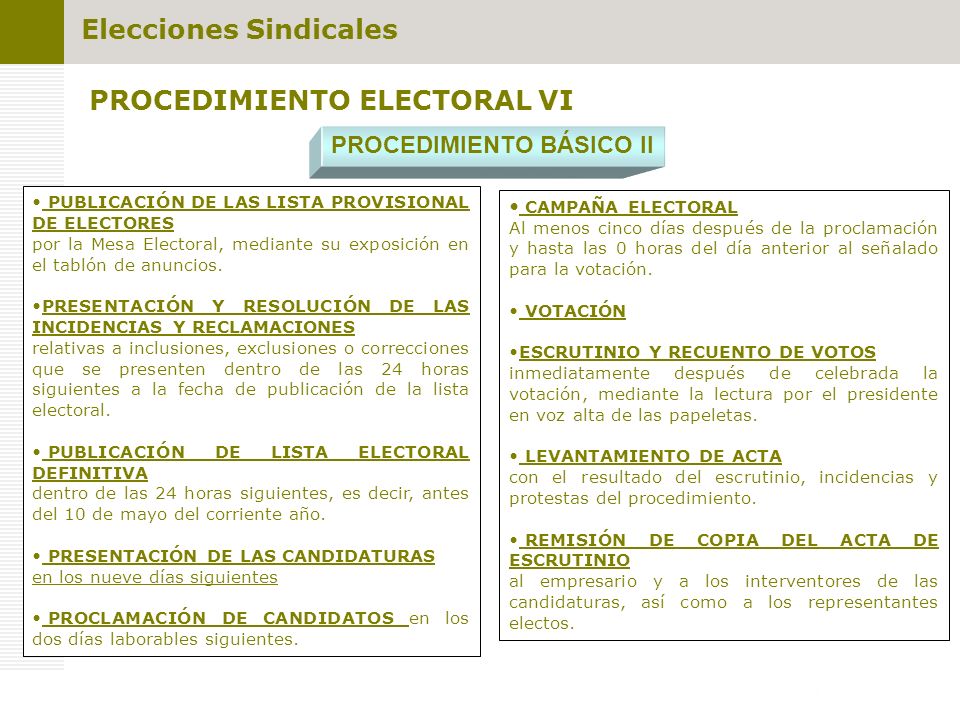 Elecciones Sindicales

PROCEDIMIENTO ELECTORAL VI

PROCEDIMIENTO BÁSICO II

• PUBLICACIÓN DE LAS LISTA PROVISIONAL DE ELECTORES
por la Mesa Electoral, mediante su exposición en el tablón de anuncios.

•PRESENTACIÓN Y RESOLUCIÓN DE LAS INCIDENCIAS Y RECLAMACIONES
relativas a inclusiones, exclusiones o correcciones que se presenten dentro de las 24 horas siguientes a la fecha de publicación de la lista electoral.

• PUBLICACIÓN DE LISTA ELECTORAL DEFINITIVA
dentro de las 24 horas siguientes, es decir, antes del 10 de mayo del corriente año.

• PRESENTACIÓN DE LAS CANDIDATURAS
en los nueve días siguientes

• PROCLAMACIÓN DE CANDIDATOS en los dos días laborables siguientes.

• CAMPAÑA ELECTORAL
Al menos cinco días después de la proclamación y hasta las 0 horas del día anterior al señalado para la votación.

• VOTACIÓN

•ESCRUTINIO Y RECUENTO DE VOTOS
inmediatamente después de celebrada la votación, mediante la lectura por el presidente en voz alta de las papeletas.

• LEVANTAMIENTO DE ACTA
con el resultado del escrutinio, incidencias y protestas del procedimiento.

• REMISIÓN DE COPIA DEL ACTA DE ESCRUTINIO
al empresario y a los interventores de las candidaturas, así como a los representantes electos.